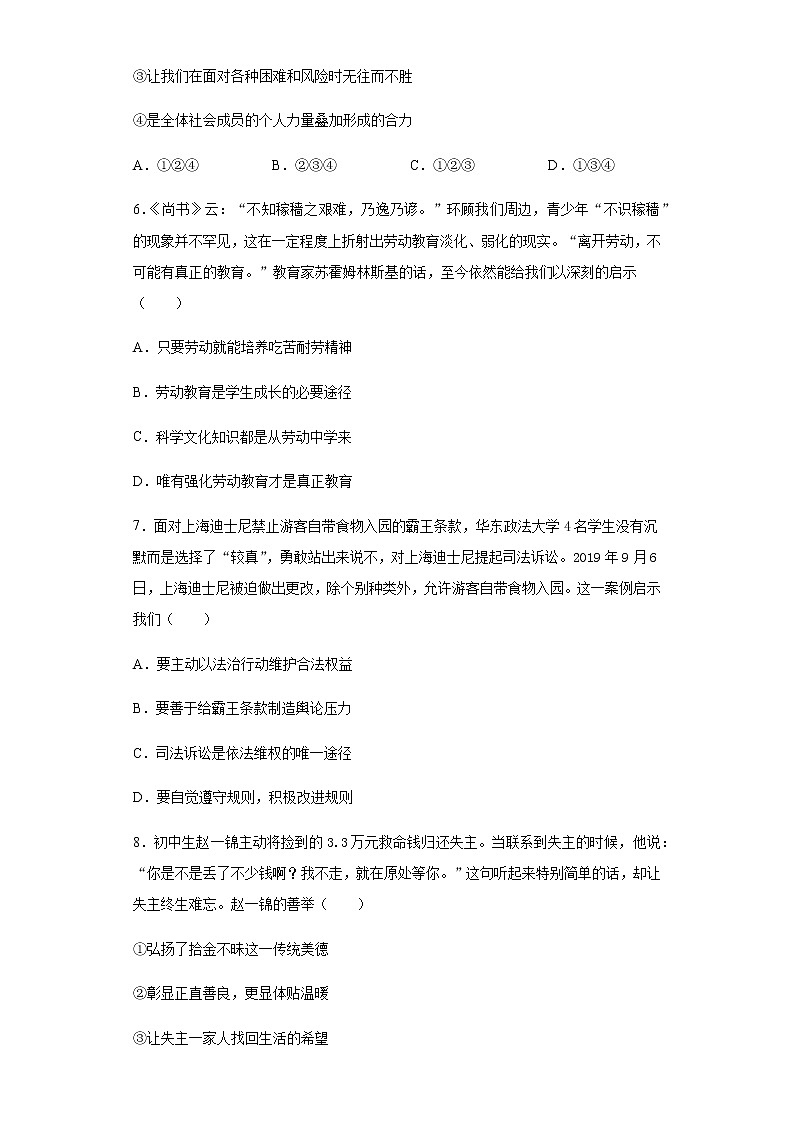 ③让我们在面对各种困难和风险时无往而不胜

④是全体社会成员的个人力量叠加形成的合力

A．①②④　　B．②③④　　C．①②③　　D．①③④

6.《尚书》云：“不知稼穑之艰难，乃逸乃谚。”环顾我们周边，青少年“不识稼穑”的现象并不罕见，这在一定程度上折射出劳动教育淡化、弱化的现实。“离开劳动，不可能有真正的教育。”教育家苏霍姆林斯基的话，至今依然能给我们以深刻的启示（　　）

A．只要劳动就能培养吃苦耐劳精神

B．劳动教育是学生成长的必要途径

C．科学文化知识都是从劳动中学来

D．唯有强化劳动教育才是真正教育

7．面对上海迪士尼禁止游客自带食物入园的霸王条款，华东政法大学4名学生没有沉默而是选择了“较真”，勇敢站出来说不，对上海迪士尼提起司法诉讼。2019年9月6日，上海迪士尼被迫做出更改，除个别种类外，允许游客自带食物入园。这一案例启示我们（　　）

A．要主动以法治行动维护合法权益

B．要善于给霸王条款制造舆论压力

C．司法诉讼是依法维权的唯一途径

D．要自觉遵守规则，积极改进规则

8．初中生赵一锦主动将捡到的3.3万元救命钱归还失主。当联系到失主的时候，他说：“你是不是丢了不少钱啊？我不走，就在原处等你。”这句听起来特别简单的话，却让失主终生难忘。赵一锦的善举（　　）

①弘扬了拾金不昧这一传统美德

②彰显正直善良，更显体贴温暖

③让失主一家人找回生活的希望